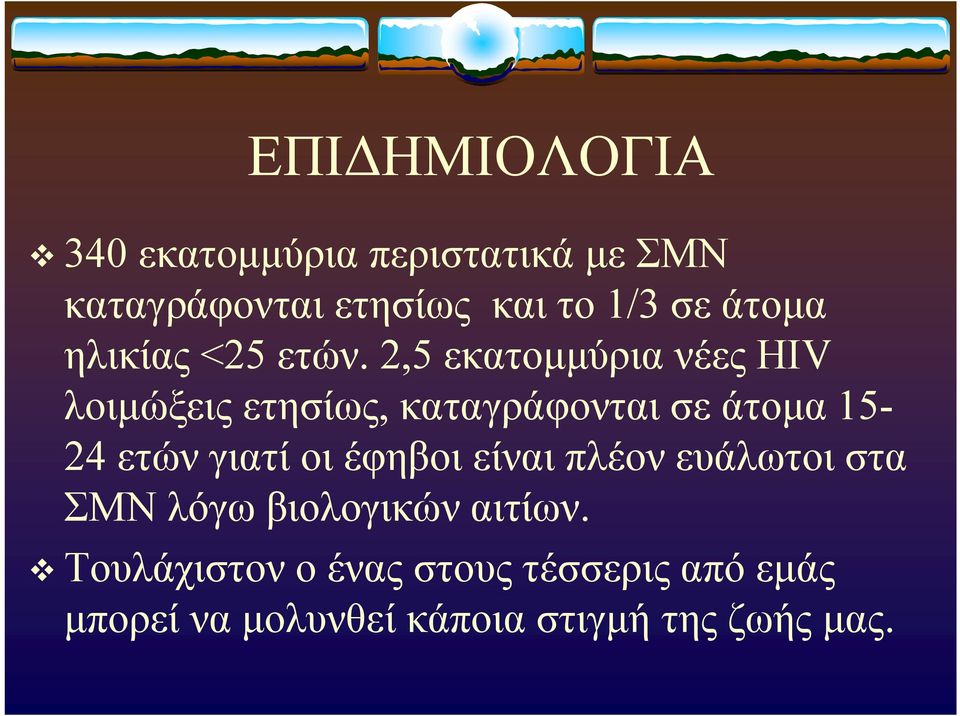 ΕΠΙΔΗΜΙΟΛΟΓΙΑ

❖ 340 εκατομμύρια περιστατικά με ΣΜΝ καταγράφονται ετησίως και το 1/3 σε άτομα ηλικίας <25 ετών. 2,5 εκατομμύρια νέες HIV λοιμώξεις ετησίως, καταγράφονται σε άτομα 15-24 ετών γιατί οι έφηβοι είναι πλέον ευάλωτοι στα ΣΜΝ λόγω βιολογικών αιτίων.

❖ Τουλάχιστον ο ένας στους τέσσερις από εμάς μπορεί να μολυνθεί κάποια στιγμή της ζωής μας.